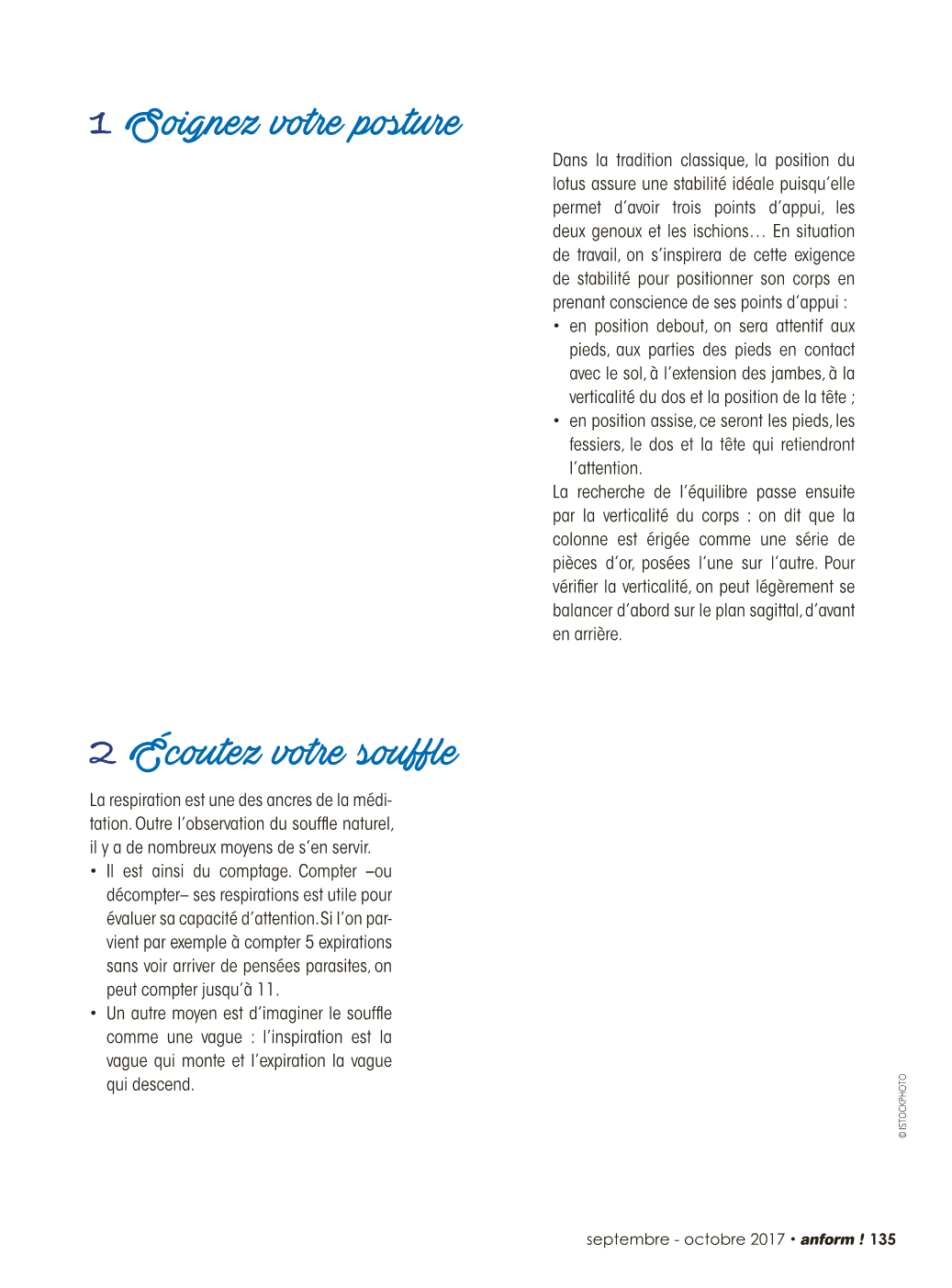 1 Soignez votre posture

Dans la tradition classique, la position du lotus assure une stabilité idéale puisqu'elle permet d'avoir trois points d'appui, les deux genoux et les ischions… En situation de travail, on s'inspirera de cette exigence de stabilité pour positionner son corps en prenant conscience de ses points d'appui :
• en position debout, on sera attentif aux pieds, aux parties des pieds en contact avec le sol, à l'extension des jambes, à la verticalité du dos et la position de la tête ;
• en position assise, ce seront les pieds, les fessiers, le dos et la tête qui retiendront l'attention.
La recherche de l'équilibre passe ensuite par la verticalité du corps : on dit que la colonne est érigée comme une série de pièces d'or, posées l'une sur l'autre. Pour vérifier la verticalité, on peut légèrement se balancer d'abord sur le plan sagittal, d'avant en arrière.

2 Écoutez votre souffle

La respiration est une des ancres de la méditation. Outre l'observation du souffle naturel, il y a de nombreux moyens de s'en servir.
• Il est ainsi du comptage. Compter –ou décompter– ses respirations est utile pour évaluer sa capacité d'attention. Si l'on parvient par exemple à compter 5 expirations sans voir arriver de pensées parasites, on peut compter jusqu'à 11.
• Un autre moyen est d'imaginer le souffle comme une vague : l'inspiration est la vague qui monte et l'expiration la vague qui descend.

© ISTOCKPHOTO

septembre - octobre 2017 • anform ! 135